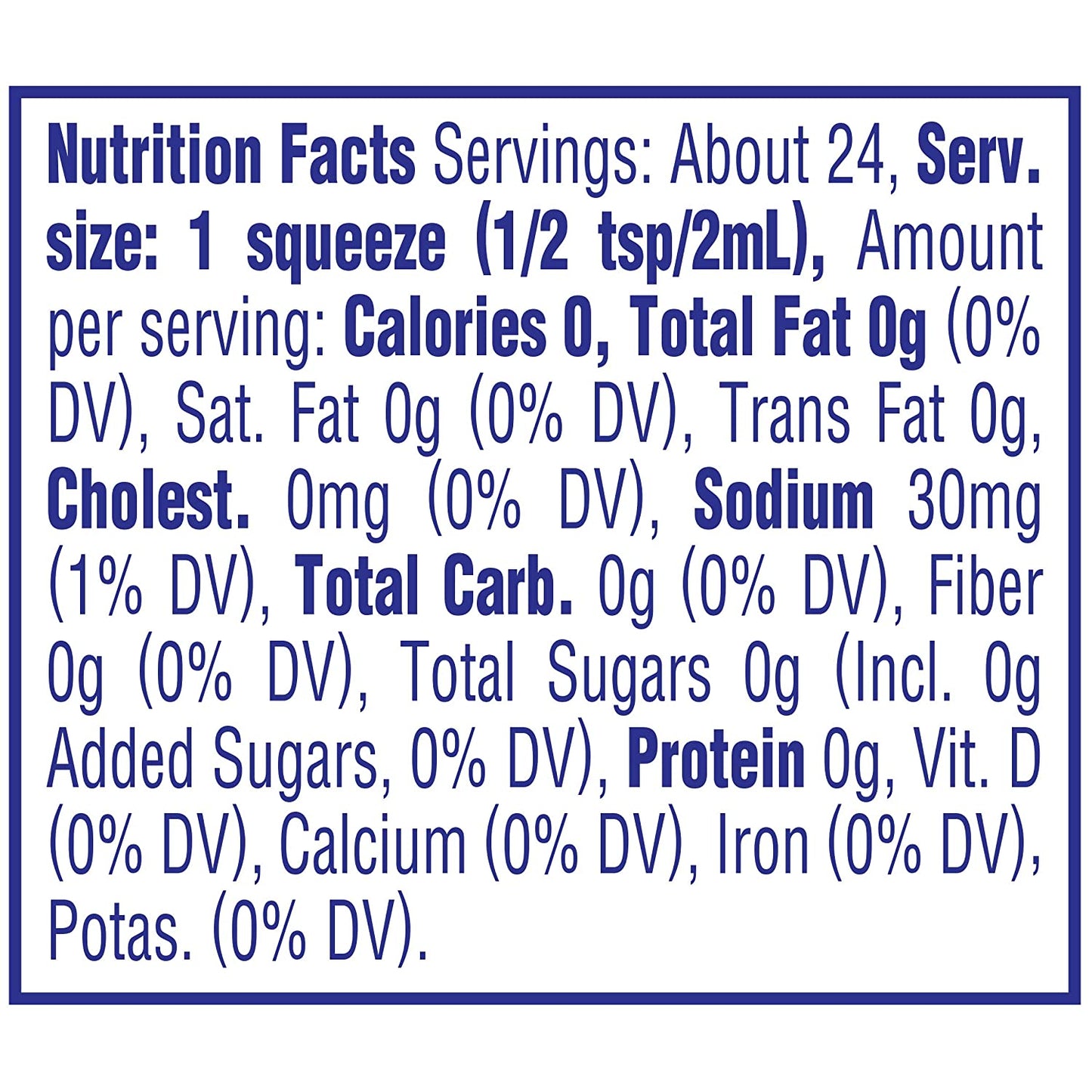 Nutrition Facts Servings: About 24, Serv. size: 1 squeeze (1/2 tsp/2mL), Amount per serving: Calories 0, Total Fat 0g (0% DV), Sat. Fat 0g (0% DV), Trans Fat 0g, Cholest. 0mg (0% DV), Sodium 30mg (1% DV), Total Carb. 0g (0% DV), Fiber 0g (0% DV), Total Sugars 0g (Incl. 0g Added Sugars, 0% DV), Protein 0g, Vit. D (0% DV), Calcium (0% DV), Iron (0% DV), Potas. (0% DV).